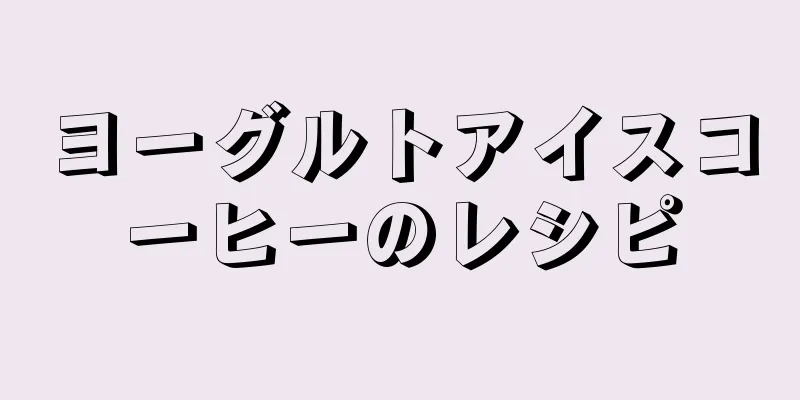 ヨーグルトアイスコーヒーのレシピ